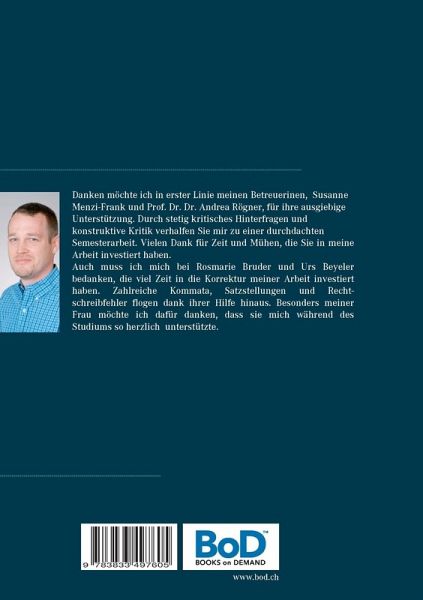 Danken möchte ich in erster Linie meinen Betreuerinen, Susanne Menzi-Frank und Prof. Dr. Dr. Andrea Rögner, für ihre ausgiebige Unterstützung. Durch stetig kritisches Hinterfragen und konstruktive Kritik verhalfen Sie mir zu einer durchdachten Semesterarbeit. Vielen Dank für Zeit und Mühen, die Sie in meine Arbeit investiert haben.
Auch muss ich mich bei Rosmarie Bruder und Urs Beyeler bedanken, die viel Zeit in die Korrektur meiner Arbeit investiert haben. Zahlreiche Kommata, Satzstellungen und Rechtschreibfehler flogen dank ihrer Hilfe hinaus. Besonders meiner Frau möchte ich dafür danken, dass sie mich während des Studiums so herzlich unterstützte.

9 783833 497605

BoD™
BOOKS on DEMAND

www.bod.ch